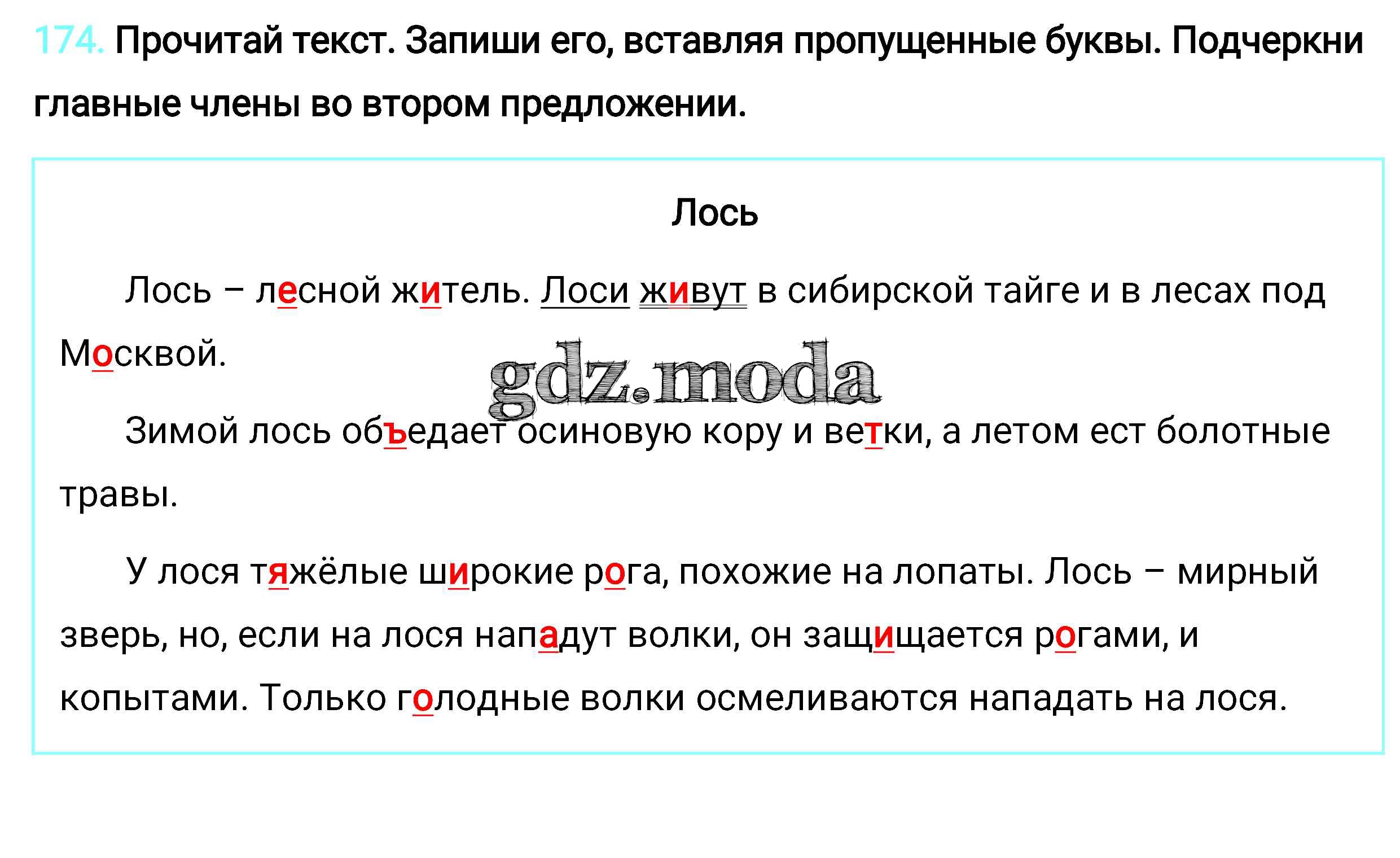 174. Прочитай текст. Запиши его, вставляя пропущенные буквы. Подчеркни главные члены во втором предложении.

Лось

Лось – лесной житель. Лоси живут в сибирской тайге и в лесах под Москвой.

gdz.moda

Зимой лось объедает осиновую кору и ветки, а летом ест болотные травы.

У лося тяжёлые широкие рога, похожие на лопаты. Лось – мирный зверь, но, если на лося нападут волки, он защищается рогами, и копытами. Только голодные волки осмеливаются нападать на лося.